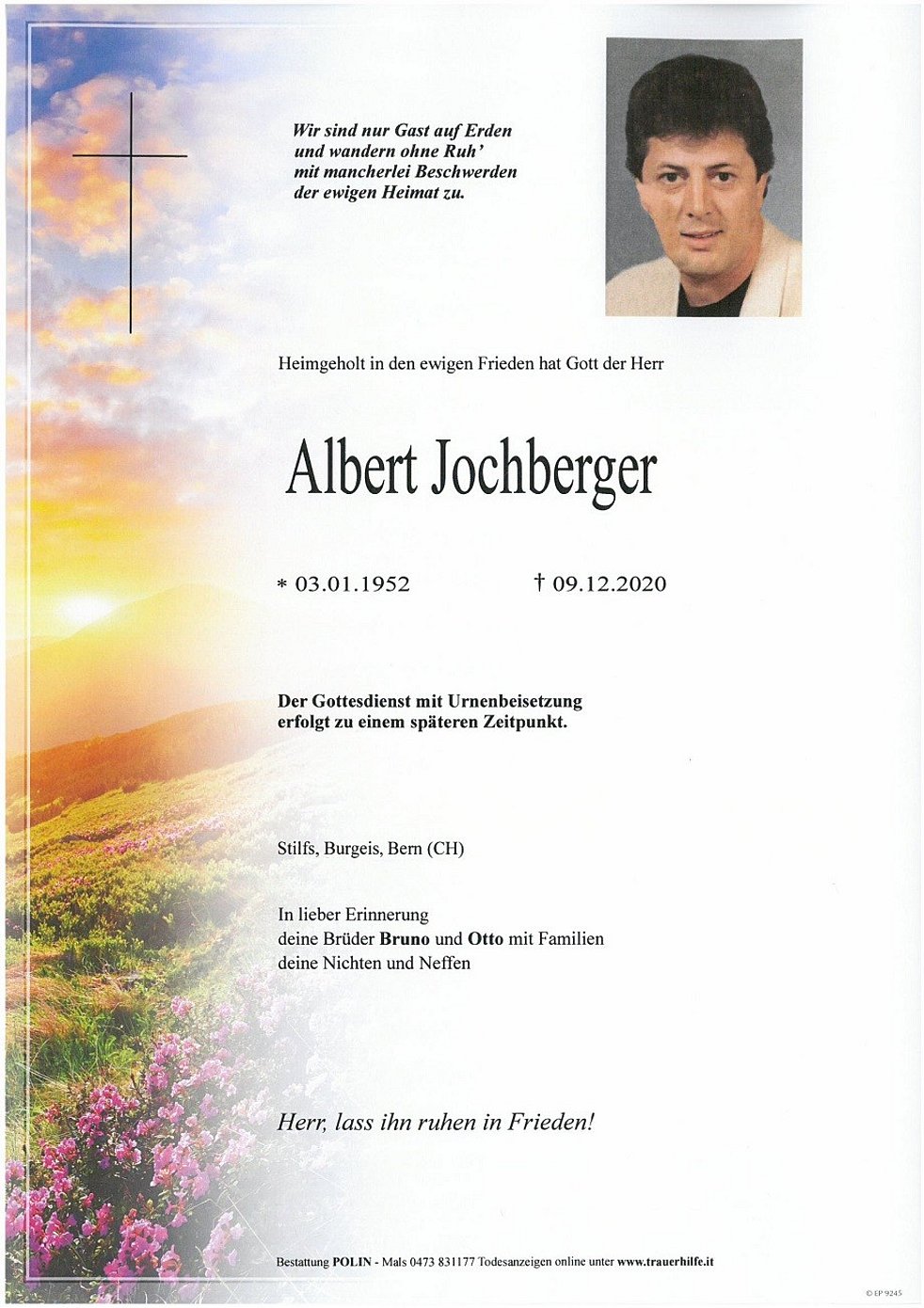 Wir sind nur Gast auf Erden
und wandern ohne Ruh'
mit mancherlei Beschwerden
der ewigen Heimat zu.

Heimgeholt in den ewigen Frieden hat Gott der Herr

Albert Jochberger

* 03.01.1952 † 09.12.2020

Der Gottesdienst mit Urnenbeisetzung
erfolgt zu einem späteren Zeitpunkt.

Stilfs, Burgeis, Bern (CH)

In lieber Erinnerung
deine Brüder Bruno und Otto mit Familien
deine Nichten und Neffen

Herr, lass ihn ruhen in Frieden!

Bestattung POLIN - Mals 0473 831177 Todesanzeigen online unter www.trauerhilfe.it

© EP 9245